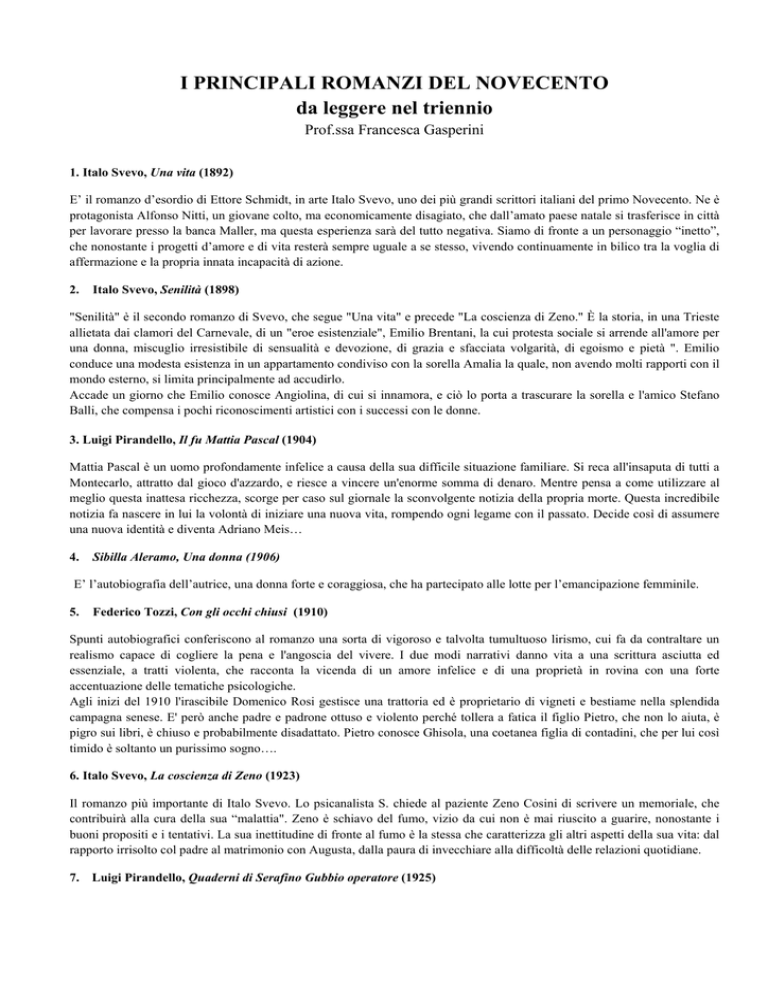 I PRINCIPALI ROMANZI DEL NOVECENTO
da leggere nel triennio
Prof.ssa Francesca Gasperini

1. Italo Svevo, Una vita (1892)

E' il romanzo d'esordio di Ettore Schmidt, in arte Italo Svevo, uno dei più grandi scrittori italiani del primo Novecento. Ne è protagonista Alfonso Nitti, un giovane colto, ma economicamente disagiato, che dall'amato paese natale si trasferisce in città per lavorare presso la banca Maller, ma questa esperienza sarà del tutto negativa. Siamo di fronte a un personaggio "inetto", che nonostante i progetti d'amore e di vita resterà sempre uguale a se stesso, vivendo continuamente in bilico tra la voglia di affermazione e la propria innata incapacità di azione.

2. Italo Svevo, Senilità (1898)

"Senilità" è il secondo romanzo di Svevo, che segue "Una vita" e precede "La coscienza di Zeno." È la storia, in una Trieste allietata dai clamori del Carnevale, di un "eroe esistenziale", Emilio Brentani, la cui protesta sociale si arrende all'amore per una donna, miscuglio irresistibile di sensualità e devozione, di grazia e sfacciata volgarità, di egoismo e pietà ". Emilio conduce una modesta esistenza in un appartamento condiviso con la sorella Amalia la quale, non avendo molti rapporti con il mondo esterno, si limita principalmente ad accudirlo.
Accade un giorno che Emilio conosce Angiolina, di cui si innamora, e ciò lo porta a trascurare la sorella e l'amico Stefano Balli, che compensa i pochi riconoscimenti artistici con i successi con le donne.

3. Luigi Pirandello, Il fu Mattia Pascal (1904)

Mattia Pascal è un uomo profondamente infelice a causa della sua difficile situazione familiare. Si reca all'insaputa di tutti a Montecarlo, attratto dal gioco d'azzardo, e riesce a vincere un'enorme somma di denaro. Mentre pensa a come utilizzare al meglio questa inattesa ricchezza, scorge per caso sul giornale la sconvolgente notizia della propria morte. Questa incredibile notizia fa nascere in lui la volontà di iniziare una nuova vita, rompendo ogni legame con il passato. Decide così di assumere una nuova identità e diventa Adriano Meis…

4. Sibilla Aleramo, Una donna (1906)

E' l'autobiografia dell'autrice, una donna forte e coraggiosa, che ha partecipato alle lotte per l'emancipazione femminile.

5. Federico Tozzi, Con gli occhi chiusi (1910)

Spunti autobiografici conferiscono al romanzo una sorta di vigoroso e talvolta tumultuoso lirismo, cui fa da contraltare un realismo capace di cogliere la pena e l'angoscia del vivere. I due modi narrativi danno vita a una scrittura asciutta ed essenziale, a tratti violenta, che racconta la vicenda di un amore infelice e di una proprietà in rovina con una forte accentuazione delle tematiche psicologiche.
Agli inizi del 1910 l'irascibile Domenico Rosi gestisce una trattoria ed è proprietario di vigneti e bestiame nella splendida campagna senese. E' però anche padre e padrone ottuso e violento perché tollera a fatica il figlio Pietro, che non lo aiuta, è pigro sui libri, è chiuso e probabilmente disadattato. Pietro conosce Ghisola, una coetanea figlia di contadini, che per lui così timido è soltanto un purissimo sogno….

6. Italo Svevo, La coscienza di Zeno (1923)

Il romanzo più importante di Italo Svevo. Lo psicanalista S. chiede al paziente Zeno Cosini di scrivere un memoriale, che contribuirà alla cura della sua "malattia". Zeno è schiavo del fumo, vizio da cui non è mai riuscito a guarire, nonostante i buoni propositi e i tentativi. La sua inettitudine di fronte al fumo è la stessa che caratterizza gli altri aspetti della sua vita: dal rapporto irrisolto col padre al matrimonio con Augusta, dalla paura di invecchiare alla difficoltà delle relazioni quotidiane.

7. Luigi Pirandello, Quaderni di Serafino Gubbio operatore (1925)